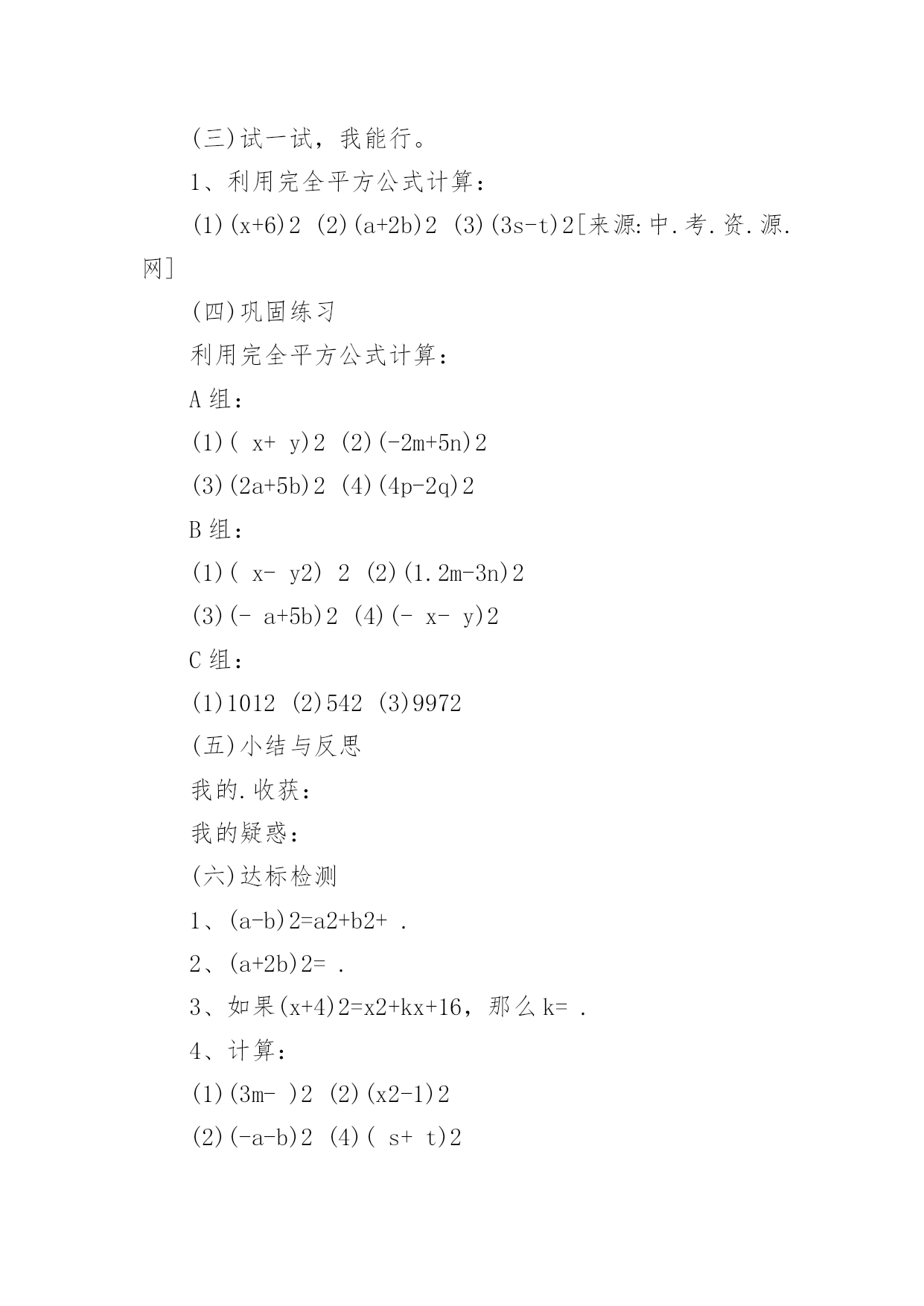 (三)试一试，我能行。

1、利用完全平方公式计算：

(1)(x+6)2 (2)(a+2b)2 (3)(3s-t)2[来源:中.考.资.源.网]

(四)巩固练习

利用完全平方公式计算：

A组：

(1)( x+ y)2 (2)(-2m+5n)2

(3)(2a+5b)2 (4)(4p-2q)2

B组：

(1)( x- y2) 2 (2)(1.2m-3n)2

(3)(- a+5b)2 (4)(- x- y)2

C组：

(1)1012 (2)542 (3)9972

(五)小结与反思

我的.收获：

我的疑惑：

(六)达标检测

1、(a-b)2=a2+b2+ .

2、(a+2b)2= .

3、如果(x+4)2=x2+kx+16，那么k= .

4、计算：

(1)(3m- )2 (2)(x2-1)2

(2)(-a-b)2 (4)( s+ t)2